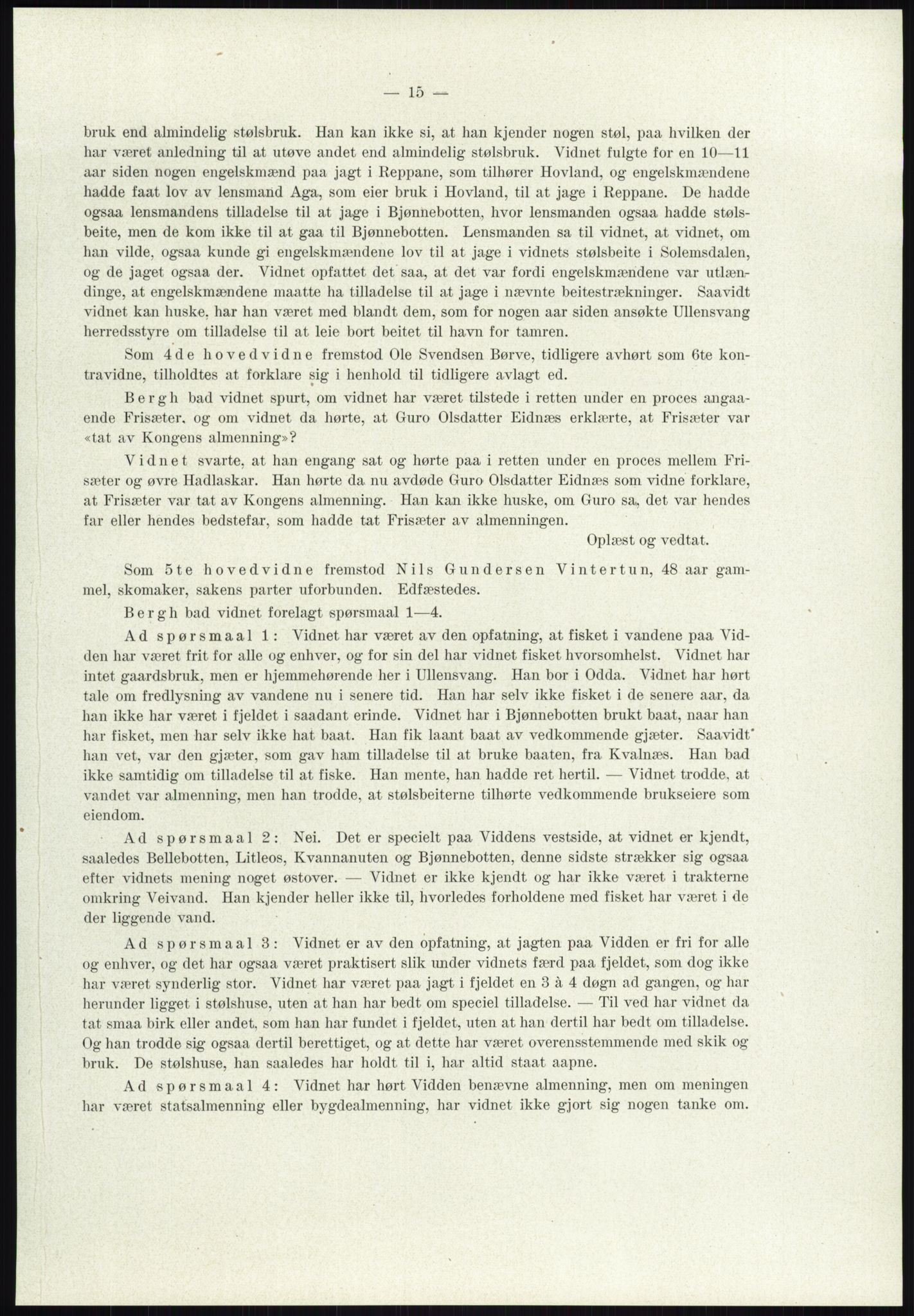 — 15 —

bruk end almindelig stølsbruk. Han kan ikke si, at han kjender nogen støl, paa hvilken der har været anledning til at utøve andet end almindelig stølsbruk. Vidnet fulgte for en 10—11 aar siden nogen engelskmænd paa jagt i Reppane, som tilhører Hovland, og engelskmændene hadde faat lov av lensmand Aga, som eier bruk i Hovland, til at jage i Reppane. De hadde ogsaa lensmandens tilladelse til at jage i Bjønnebotten, hvor lensmanden ogsaa hadde stølsbeite, men de kom ikke til at gaa til Bjønnebotten. Lensmanden sa til vidnet, at vidnet, om han vilde, ogsaa kunde gi engelskmændene lov til at jage i vidnets stølsbeite i Solemsdalen, og de jaget ogsaa der. Vidnet opfattet det saa, at det var fordi engelskmændene var utlændinge, at engelskmændene maatte ha tilladelse til at jage i nævnte beitestrækninger. Saavidt vidnet kan huske, har han været med blandt dem, som for nogen aar siden ansøkte Ullensvang herredsstyre om tilladelse til at leie bort beitet til havn for tamren.

Som 4de hovedvidne fremstod Ole Svendsen Børve, tidligere avhørt som 6te kontravidne, tilholdtes at forklare sig i henhold til tidligere avlagt ed.

Bergh bad vidnet spurt, om vidnet har været tilstede i retten under en proces angaaende Frisæter, og om vidnet da hørte, at Guro Olsdatter Eidnæs erklærte, at Frisæter var «tat av Kongens almenning»?

Vidnet svarte, at han engang sat og hørte paa i retten under en proces mellem Frisæter og øvre Hadlaskar. Han hørte da nu avdøde Guro Olsdatter Eidnæs som vidne forklare, at Frisæter var tat av Kongens almenning. Han kan ikke huske, om Guro sa, det var hendes far eller hendes bedstefar, som hadde tat Frisæter av almenningen.

Oplæst og vedtat.

Som 5te hovedvidne fremstod Nils Gundersen Vintertun, 48 aar gammel, skomaker, sakens parter uforbunden. Edfæstedes.

Bergh bad vidnet forelagt spørsmaal 1—4.

Ad spørsmaal 1: Vidnet har været av den opfatning, at fisket i vandene paa Vidden har været frit for alle og enhver, og for sin del har vidnet fisket hvorsomhelst. Vidnet har intet gaardsbruk, men er hjemmehørende her i Ullensvang. Han bor i Odda. Vidnet har hørt tale om fredlysning av vandene nu i senere tid. Han har selv ikke fisket i de senere aar, da han ikke har været i fjeldet i saadant erinde. Vidnet har i Bjønnebotten brukt baat, naar han har fisket, men har selv ikke hat baat. Han fik laant baat av vedkommende gjæter. Saavidt han vet, var den gjæter, som gav ham tilladelse til at bruke baaten, fra Kvalnæs. Han bad ikke samtidig om tilladelse til at fiske. Han mente, han hadde ret hertil. — Vidnet trodde, at vandet var almenning, men han trodde, at stølsbeiterne tilhørte vedkommende brukseiere som eiendom.

Ad spørsmaal 2: Nei. Det er specielt paa Viddens vestside, at vidnet er kjendt, saaledes Bellebotten, Litleos, Kvannanuten og Bjønnebotten, denne sidste strækker sig ogsaa efter vidnets mening noget østover. — Vidnet er ikke kjendt og har ikke været i trakterne omkring Veivand. Han kjender heller ikke til, hvorledes forholdene med fisket har været i de der liggende vand.

Ad spørsmaal 3: Vidnet er av den opfatning, at jagten paa Vidden er fri for alle og enhver, og det har ogsaa været praktisert slik under vidnets færd paa fjeldet, som dog ikke har været synderlig stor. Vidnet har været paa jagt i fjeldet en 3 à 4 døgn ad gangen, og har herunder ligget i stølshuse, uten at han har bedt om speciel tilladelse. — Til ved har vidnet da tat smaa birk eller andet, som han har fundet i fjeldet, uten at han dertil har bedt om tilladelse. Og han trodde sig ogsaa dertil berettiget, og at dette har været overensstemmende med skik og bruk. De stølshuse, han saaledes har holdt til i, har altid staat aapne.

Ad spørsmaal 4: Vidnet har hørt Vidden benævne almenning, men om meningen har været statsalmenning eller bygdealmenning, har vidnet ikke gjort sig nogen tanke om.